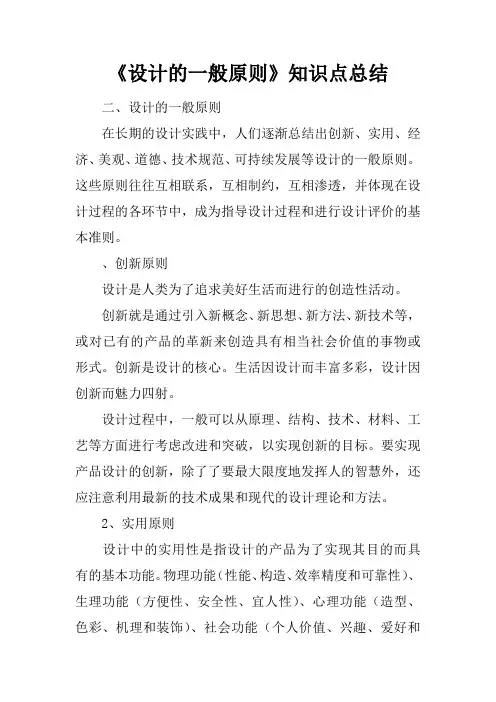 《设计的一般原则》知识点总结

二、设计的一般原则

在长期的设计实践中，人们逐渐总结出创新、实用、经济、美观、道德、技术规范、可持续发展等设计的一般原则。这些原则往往互相联系，互相制约，互相渗透，并体现在设计过程的各环节中，成为指导设计过程和进行设计评价的基本准则。

、创新原则

设计是人类为了追求美好生活而进行的创造性活动。

创新就是通过引入新概念、新思想、新方法、新技术等，或对已有的产品的革新来创造具有相当社会价值的事物或形式。创新是设计的核心。生活因设计而丰富多彩，设计因创新而魅力四射。

设计过程中，一般可以从原理、结构、技术、材料、工艺等方面进行考虑改进和突破，以实现创新的目标。要实现产品设计的创新，除了了要最大限度地发挥人的智慧外，还应注意利用最新的技术成果和现代的设计理论和方法。

2、实用原则

设计中的实用性是指设计的产品为了实现其目的而具有的基本功能。物理功能（性能、构造、效率精度和可靠性）、生理功能（方便性、安全性、宜人性）、心理功能（造型、色彩、机理和装饰）、社会功能（个人价值、兴趣、爱好和